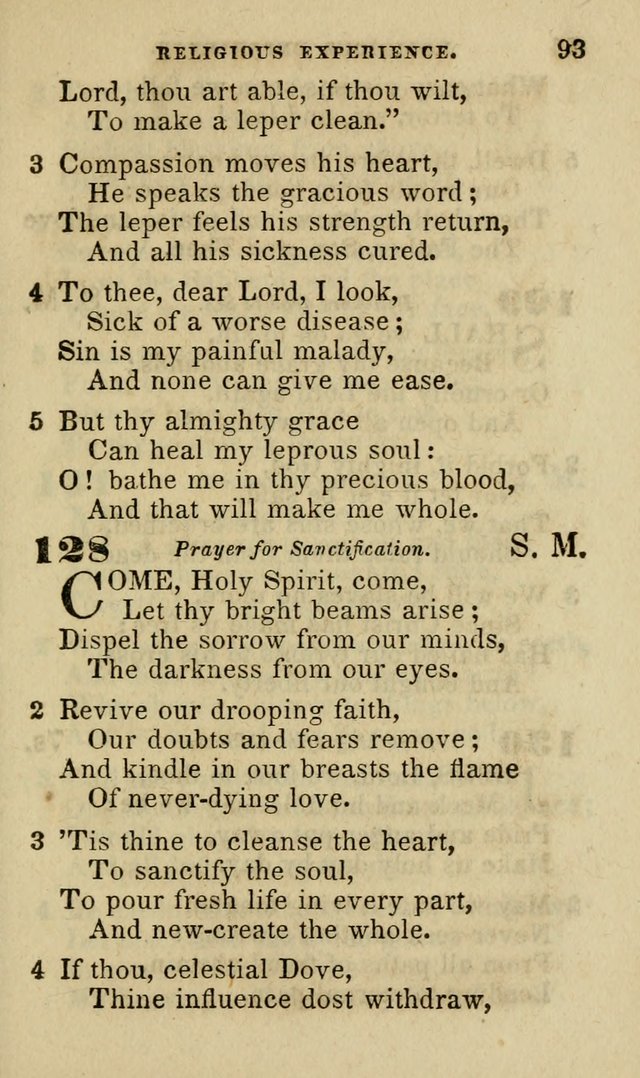 RELIGIOUS EXPERIENCE. 93

Lord, thou art able, if thou wilt,
To make a leper clean."

3 Compassion moves his heart,
He speaks the gracious word;
The leper feels his strength return,
And all his sickness cured.

4 To thee, dear Lord, I look,
Sick of a worse disease;
Sin is my painful malady,
And none can give me ease.

5 But thy almighty grace
Can heal my leprous soul:
O! bathe me in thy precious blood,
And that will make me whole.

128 Prayer for Sanctification. S. M.

COME, Holy Spirit, come,
Let thy bright beams arise;
Dispel the sorrow from our minds,
The darkness from our eyes.

2 Revive our drooping faith,
Our doubts and fears remove;
And kindle in our breasts the flame
Of never-dying love.

3 'Tis thine to cleanse the heart,
To sanctify the soul,
To pour fresh life in every part,
And new-create the whole.

4 If thou, celestial Dove,
Thine influence dost withdraw,